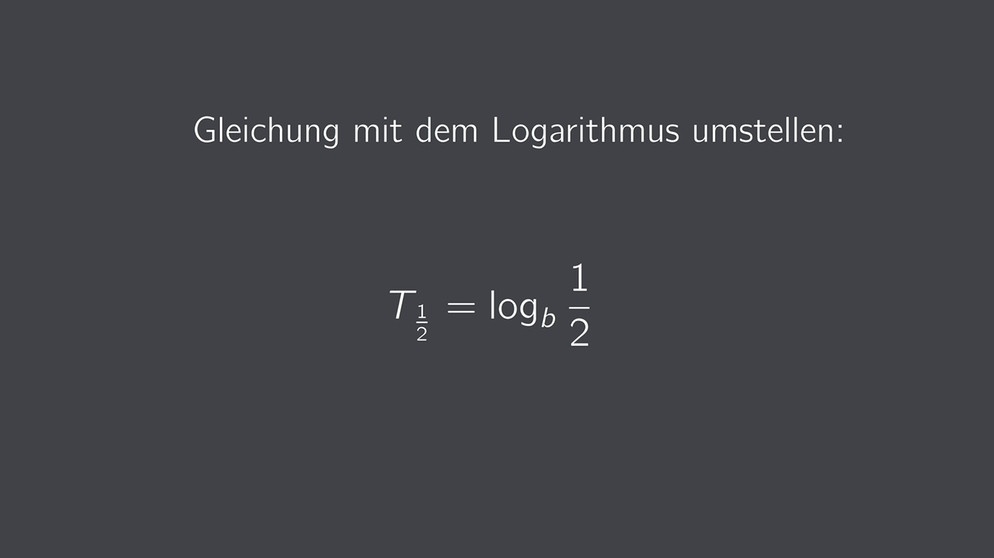 Gleichung mit dem Logarithmus umstellen:

$T_{\frac{1}{2}} = \log_b \frac{1}{2}$